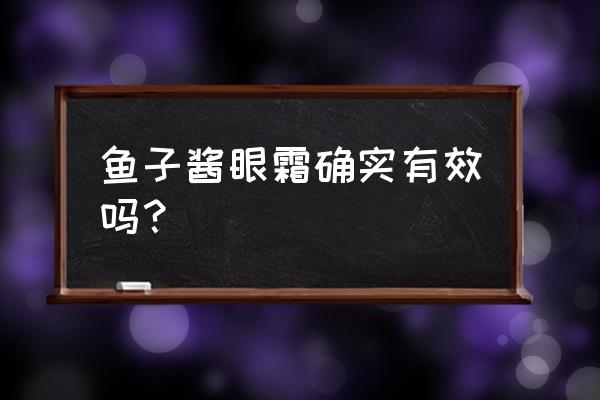 鱼子酱眼霜确实有效吗？